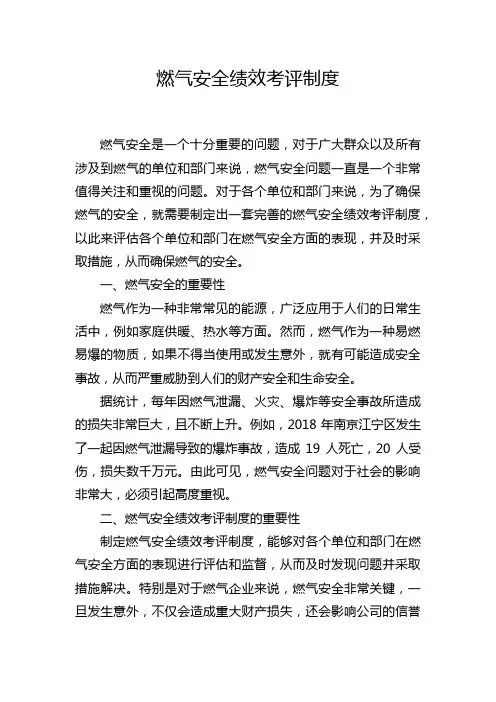 燃气安全绩效考评制度

燃气安全是一个十分重要的问题，对于广大群众以及所有涉及到燃气的单位和部门来说，燃气安全问题一直是一个非常值得关注和重视的问题。对于各个单位和部门来说，为了确保燃气的安全，就需要制定出一套完善的燃气安全绩效考评制度，以此来评估各个单位和部门在燃气安全方面的表现，并及时采取措施，从而确保燃气的安全。

一、燃气安全的重要性

燃气作为一种非常常见的能源，广泛应用于人们的日常生活中，例如家庭供暖、热水等方面。然而，燃气作为一种易燃易爆的物质，如果不得当使用或发生意外，就有可能造成安全事故，从而严重威胁到人们的财产安全和生命安全。

据统计，每年因燃气泄漏、火灾、爆炸等安全事故所造成的损失非常巨大，且不断上升。例如，2018 年南京江宁区发生了一起因燃气泄漏导致的爆炸事故，造成 19 人死亡，20 人受伤，损失数千万元。由此可见，燃气安全问题对于社会的影响非常大，必须引起高度重视。

二、燃气安全绩效考评制度的重要性

制定燃气安全绩效考评制度，能够对各个单位和部门在燃气安全方面的表现进行评估和监督，从而及时发现问题并采取措施解决。特别是对于燃气企业来说，燃气安全非常关键，一旦发生意外，不仅会造成重大财产损失，还会影响公司的信誉